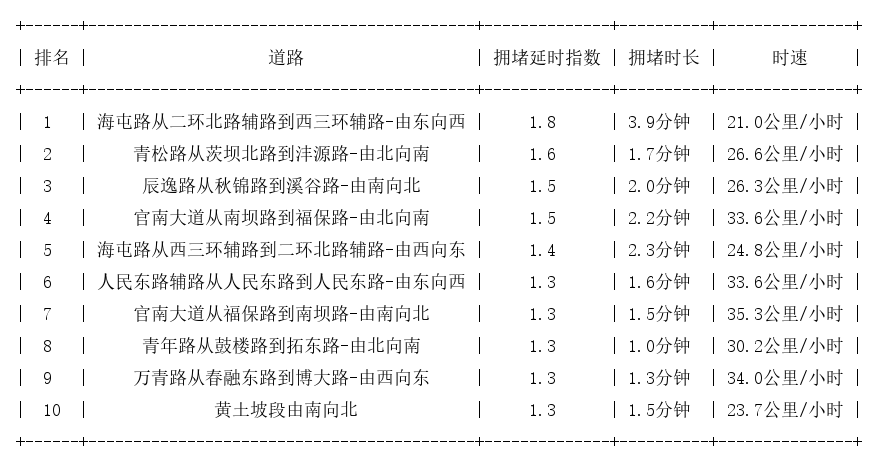 | 排名 | 道路 | 拥堵延时指数 | 拥堵时长 | 时速 |
|---|---|---|---|---|
| 1 | 海屯路从二环北路辅路到西三环辅路-由东向西 | 1.8 | 3.9分钟 | 21.0公里/小时 |
| 2 | 青松路从茨坝北路到沣源路-由北向南 | 1.6 | 1.7分钟 | 26.6公里/小时 |
| 3 | 辰逸路从秋锦路到溪谷路-由南向北 | 1.5 | 2.0分钟 | 26.3公里/小时 |
| 4 | 官南大道从南坝路到福保路-由北向南 | 1.5 | 2.2分钟 | 33.6公里/小时 |
| 5 | 海屯路从西三环辅路到二环北路辅路-由西向东 | 1.4 | 2.3分钟 | 24.8公里/小时 |
| 6 | 人民东路辅路从人民东路到人民东路-由东向西 | 1.3 | 1.6分钟 | 33.6公里/小时 |
| 7 | 官南大道从福保路到南坝路-由南向北 | 1.3 | 1.5分钟 | 35.3公里/小时 |
| 8 | 青年路从鼓楼路到拓东路-由北向南 | 1.3 | 1.0分钟 | 30.2公里/小时 |
| 9 | 万青路从春融东路到博大路-由西向东 | 1.3 | 1.3分钟 | 34.0公里/小时 |
| 10 | 黄土坡段由南向北 | 1.3 | 1.5分钟 | 23.7公里/小时 |